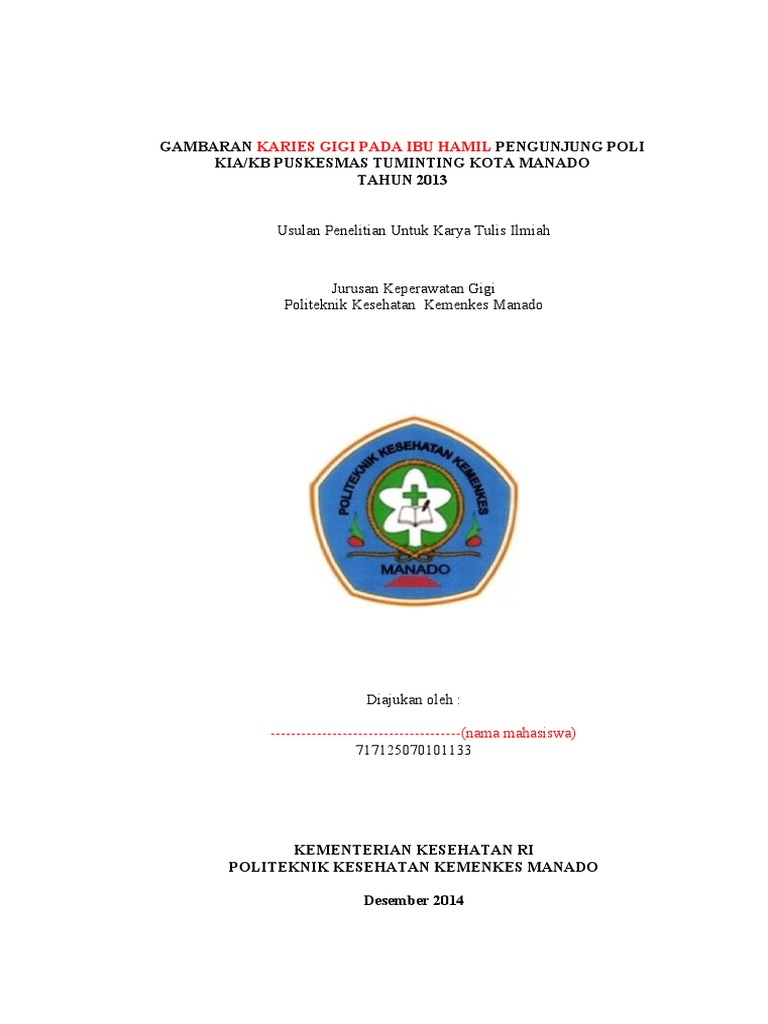 GAMBARAN KARIES GIGI PADA IBU HAMIL PENGUNJUNG POLI KIA/KB PUSKESMAS TUMINTING KOTA MANADO TAHUN 2013

Usulan Penelitian Untuk Karya Tulis Ilmiah

Jurusan Keperawatan Gigi
Politeknik Kesehatan Kemenkes Manado

POLITEKNIK KESEHATAN KEMENKES
MANADO

Diajukan oleh :

-------------------------------------(nama mahasiswa)
717125070101133

KEMENTERIAN KESEHATAN RI
POLITEKNIK KESEHATAN KEMENKES MANADO

Desember 2014